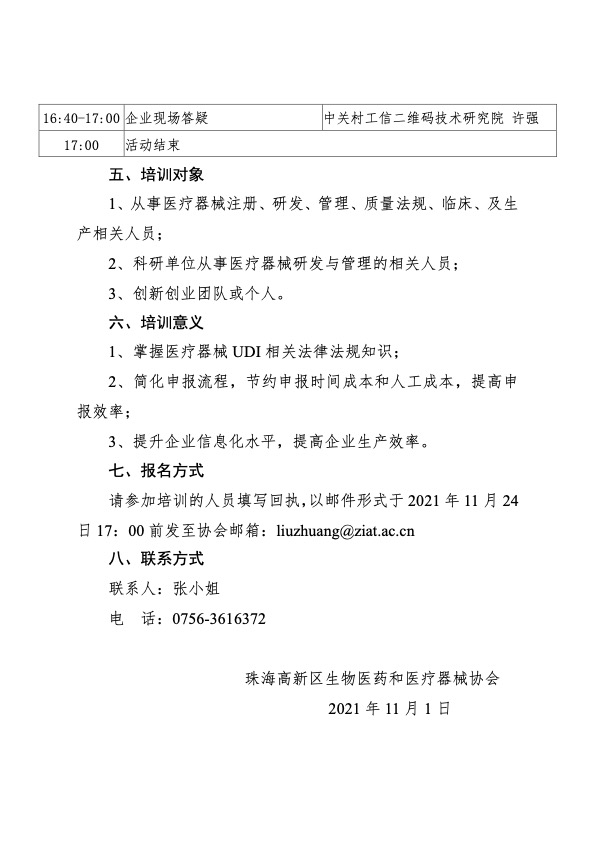 | 16:40-17:00 | 企业现场答疑 | 中关村工信二维码技术研究院 许强 |
|---|---|---|
| 17:00 | 活动结束 | |

五、培训对象

1、从事医疗器械注册、研发、管理、质量法规、临床、及生产相关人员；

2、科研单位从事医疗器械研发与管理的相关人员；

3、创新创业团队或个人。

六、培训意义

1、掌握医疗器械 UDI 相关法律法规知识；

2、简化申报流程，节约申报时间成本和人工成本，提高申报效率；

3、提升企业信息化水平，提高企业生产效率。

七、报名方式

请参加培训的人员填写回执，以邮件形式于 2021 年 11 月 24 日 17：00 前发至协会邮箱：liuzhuang@ziat.ac.cn

八、联系方式

联系人：张小姐

电　话：0756-3616372

珠海高新区生物医药和医疗器械协会

2021 年 11 月 1 日